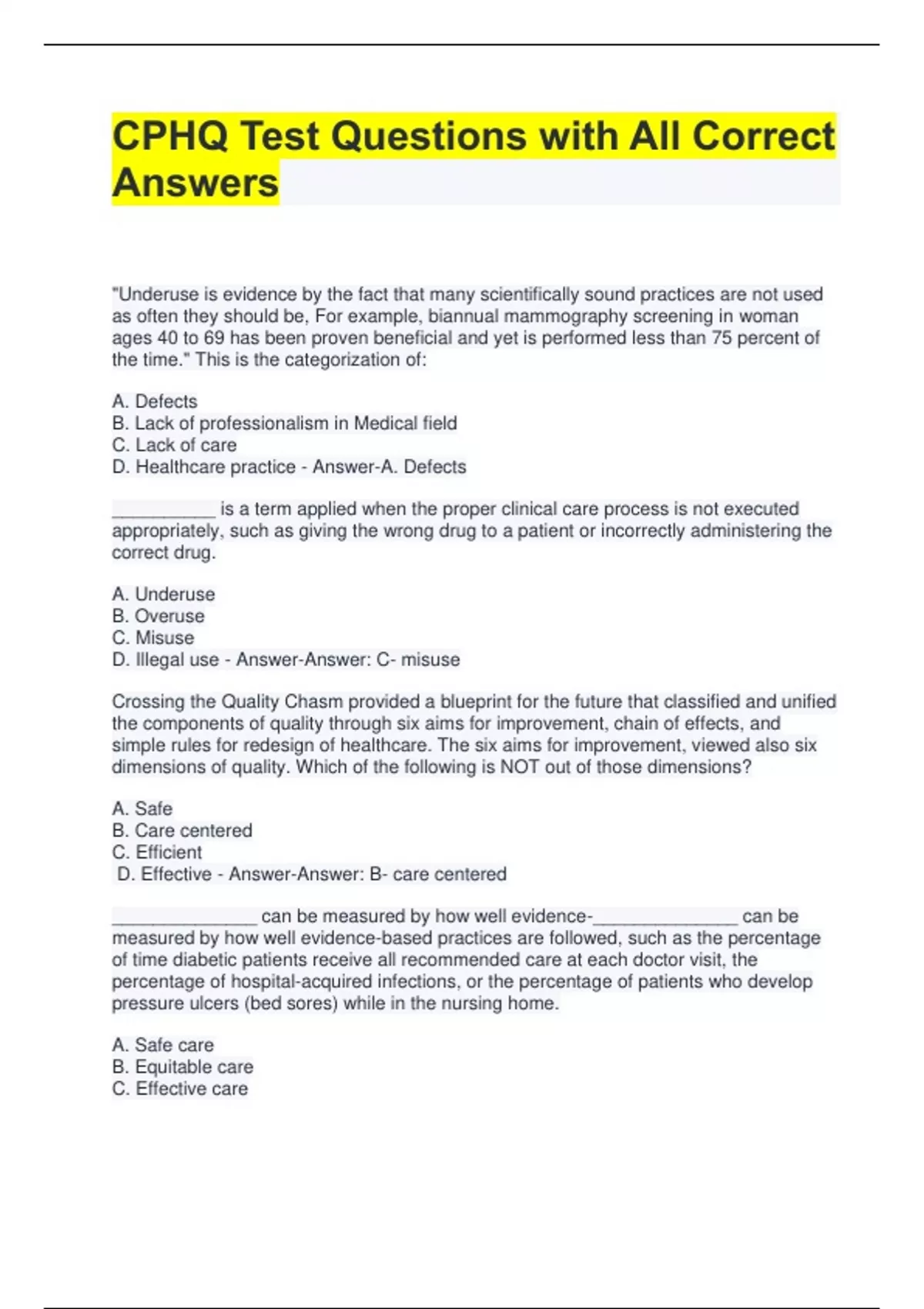 CPHQ Test Questions with All Correct Answers

"Underuse is evidence by the fact that many scientifically sound practices are not used as often they should be, For example, biannual mammography screening in woman ages 40 to 69 has been proven beneficial and yet is performed less than 75 percent of the time." This is the categorization of:

A. Defects
B. Lack of professionalism in Medical field
C. Lack of care
D. Healthcare practice - Answer-A. Defects

__________ is a term applied when the proper clinical care process is not executed appropriately, such as giving the wrong drug to a patient or incorrectly administering the correct drug.

A. Underuse
B. Overuse
C. Misuse
D. Illegal use - Answer-Answer: C- misuse

Crossing the Quality Chasm provided a blueprint for the future that classified and unified the components of quality through six aims for improvement, chain of effects, and simple rules for redesign of healthcare. The six aims for improvement, viewed also six dimensions of quality. Which of the following is NOT out of those dimensions?

A. Safe
B. Care centered
C. Efficient
D. Effective - Answer-Answer: B- care centered

______________ can be measured by how well evidence-______________ can be measured by how well evidence-based practices are followed, such as the percentage of time diabetic patients receive all recommended care at each doctor visit, the percentage of hospital-acquired infections, or the percentage of patients who develop pressure ulcers (bed sores) while in the nursing home.

A. Safe care
B. Equitable care
C. Effective care